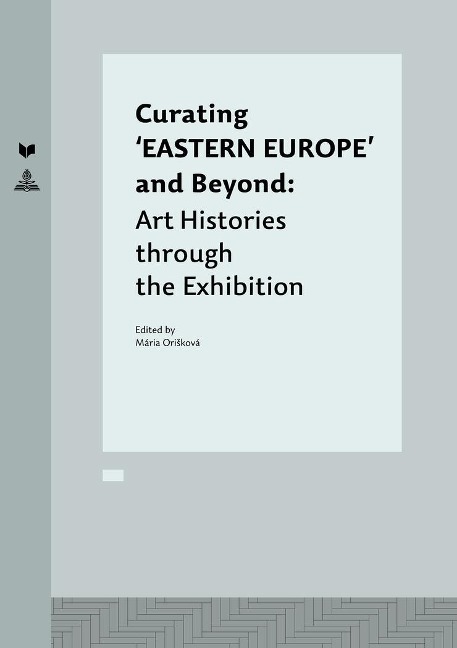 Curating
'EASTERN EUROPE'
and Beyond:
Art Histories
through
the Exhibition

Edited by
Mária Orišková